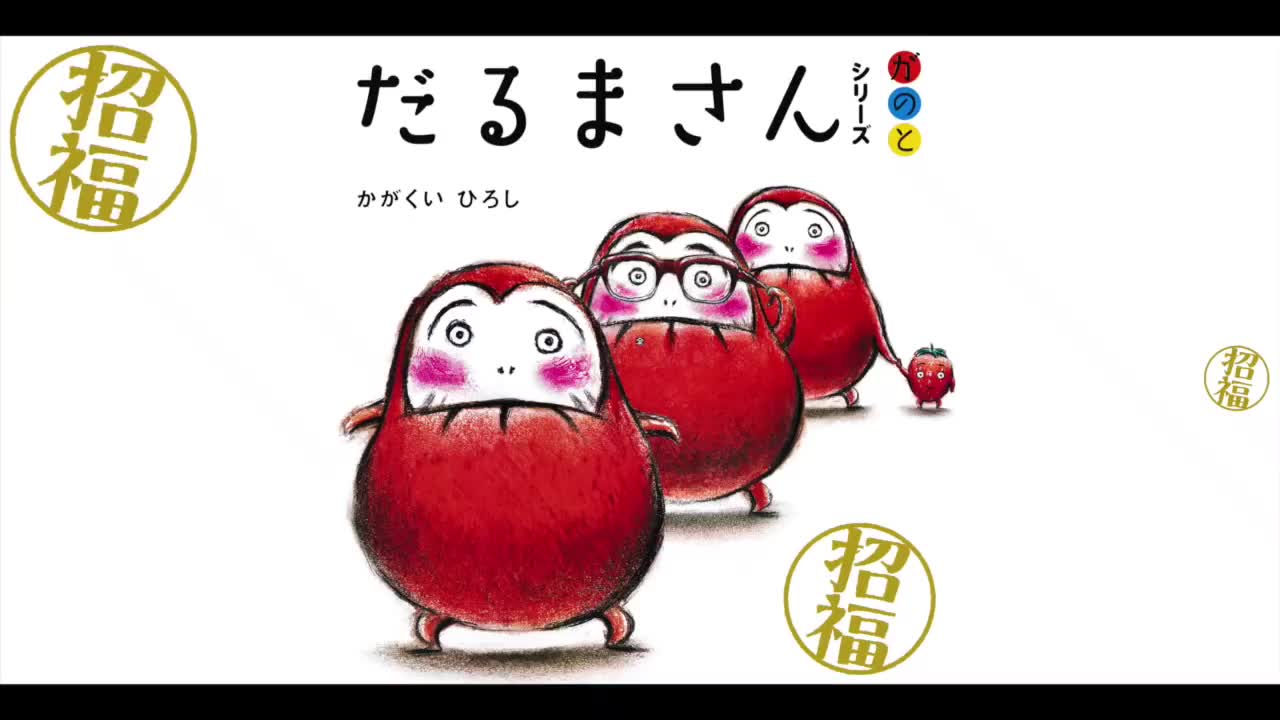 招福

だるまさん シリーズ が の と

かがくい ひろし

招福

招福